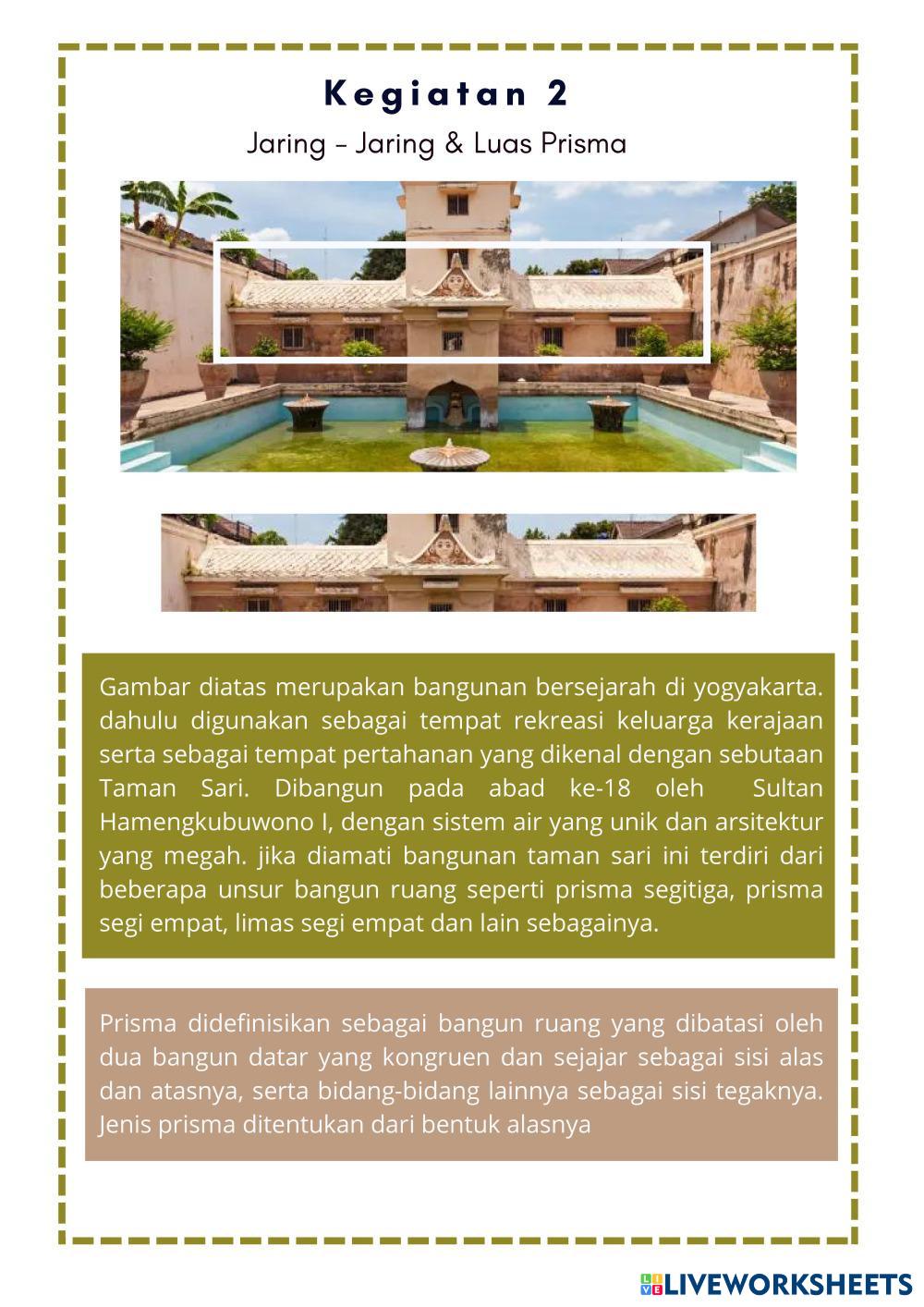 Kegiatan 2

Jaring - Jaring & Luas Prisma

Gambar diatas merupakan bangunan bersejarah di yogyakarta. dahulu digunakan sebagai tempat rekreasi keluarga kerajaan serta sebagai tempat pertahanan yang dikenal dengan sebutaan Taman Sari. Dibangun pada abad ke-18 oleh Sultan Hamengkubuwono I, dengan sistem air yang unik dan arsitektur yang megah. jika diamati bangunan taman sari ini terdiri dari beberapa unsur bangun ruang seperti prisma segitiga, prisma segi empat, limas segi empat dan lain sebagainya.

Prisma didefinisikan sebagai bangun ruang yang dibatasi oleh dua bangun datar yang kongruen dan sejajar sebagai sisi alas dan atasnya, serta bidang-bidang lainnya sebagai sisi tegaknya. Jenis prisma ditentukan dari bentuk alasnya

LIVEWORKSHEETS